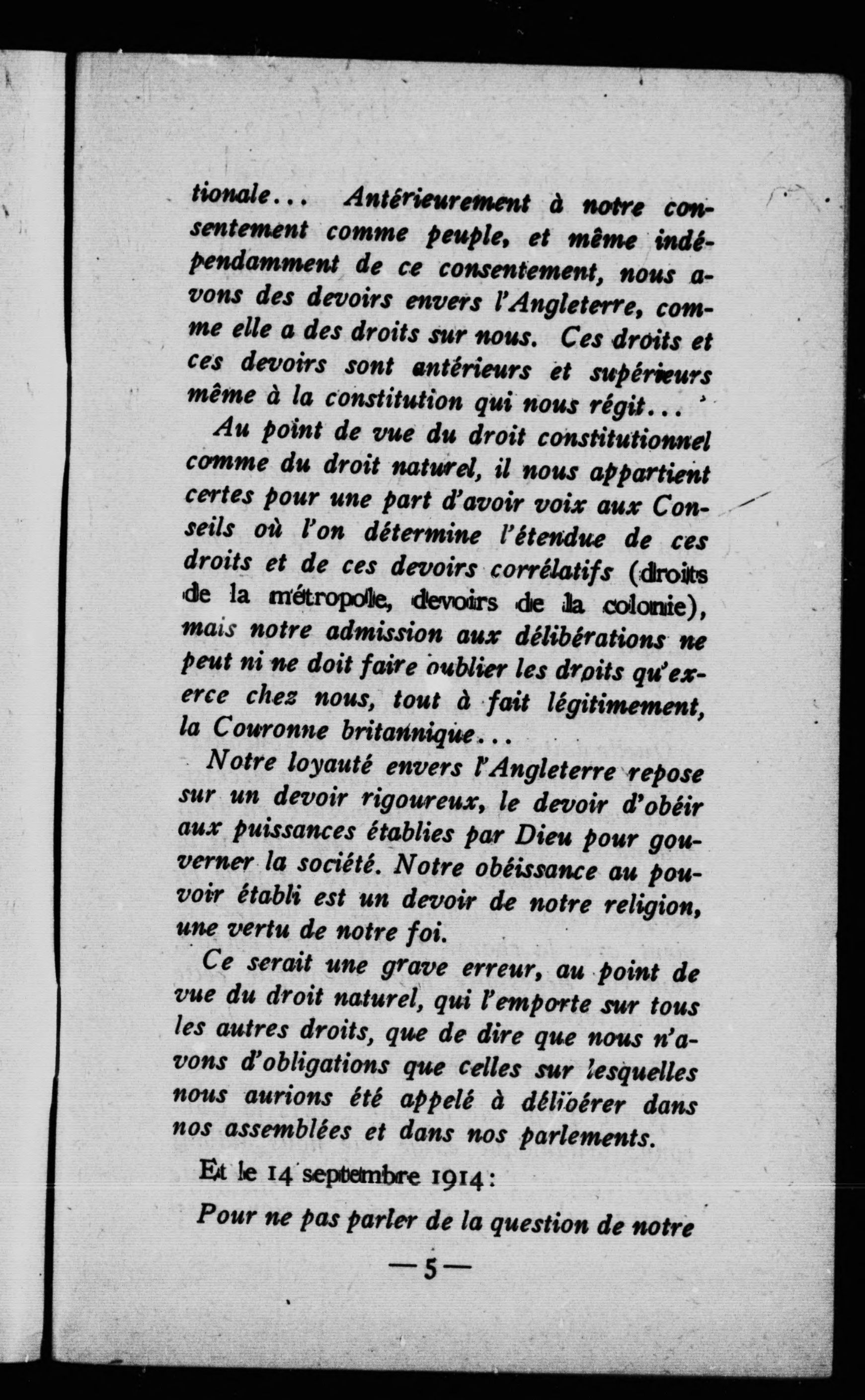 tionale... Antérieurement à notre consentement comme peuple, et même indépendamment de ce consentement, nous avons des devoirs envers l'Angleterre, comme elle a des droits sur nous. Ces droits et ces devoirs sont antérieurs et supérieurs même à la constitution qui nous régit...

Au point de vue du droit constitutionnel comme du droit naturel, il nous appartient certes pour une part d'avoir voix aux Conseils où l'on détermine l'étendue de ces droits et de ces devoirs corrélatifs (droits de la métropole, devoirs de la colonie), mais notre admission aux délibérations ne peut ni ne doit faire oublier les droits qu'exerce chez nous, tout à fait légitimement, la Couronne britannique...

Notre loyauté envers l'Angleterre repose sur un devoir rigoureux, le devoir d'obéir aux puissances établies par Dieu pour gouverner la société. Notre obéissance au pouvoir établi est un devoir de notre religion, une vertu de notre foi.

Ce serait une grave erreur, au point de vue du droit naturel, qui l'emporte sur tous les autres droits, que de dire que nous n'avons d'obligations que celles sur lesquelles nous aurions été appelé à délibérer dans nos assemblées et dans nos parlements.

Et le 14 septembre 1914:

Pour ne pas parler de la question de notre

—5—